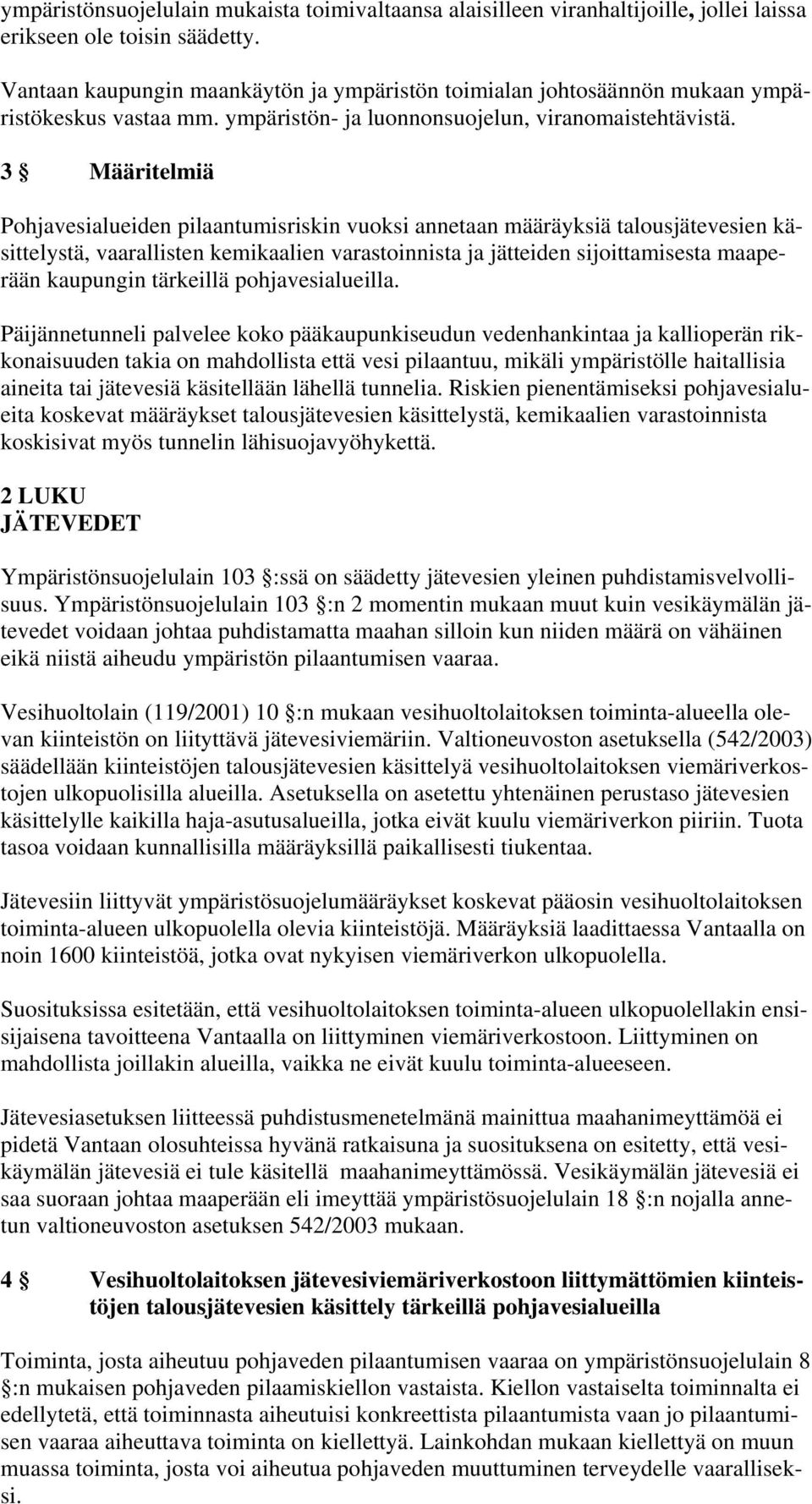 ympäristönsuojelulain mukaista toimivaltaansa alaisilleen viranhaltijoille, jollei laissa erikseen ole toisin säädetty.

Vantaan kaupungin maankäytön ja ympäristön toimialan johtosäännön mukaan ympäristökeskus vastaa mm. ympäristön- ja luonnonsuojelun, viranomaistehtävistä.

3 § Määritelmiä

Pohjavesialueiden pilaantumisriskin vuoksi annetaan määräyksiä talousjätevesien käsittelystä, vaarallisten kemikaalien varastoinnista ja jätteiden sijoittamisesta maaperään kaupungin tärkeillä pohjavesialueilla.

Päijännetunneli palvelee koko pääkaupunkiseudun vedenhankintaa ja kallioperän rikkonaisuuden takia on mahdollista että vesi pilaantuu, mikäli ympäristölle haitallisia aineita tai jätevesiä käsitellään lähellä tunnelia. Riskien pienentämiseksi pohjavesialueita koskevat määräykset talousjätevesien käsittelystä, kemikaalien varastoinnista koskisivat myös tunnelin lähisuojavyöhykettä.

2 LUKU
JÄTEVEDET

Ympäristönsuojelulain 103 §:ssä on säädetty jätevesien yleinen puhdistamisvelvollisuus. Ympäristönsuojelulain 103 §:n 2 momentin mukaan muut kuin vesikäymälän jätevedet voidaan johtaa puhdistamatta maahan silloin kun niiden määrä on vähäinen eikä niistä aiheudu ympäristön pilaantumisen vaaraa.

Vesihuoltolain (119/2001) 10 §:n mukaan vesihuoltolaitoksen toiminta-alueella olevan kiinteistön on liityttävä jätevesiviemäriin. Valtioneuvoston asetuksella (542/2003) säädellään kiinteistöjen talousjätevesien käsittelyä vesihuoltolaitoksen viemäriverkostojen ulkopuolisilla alueilla. Asetuksella on asetettu yhtenäinen perustaso jätevesien käsittelylle kaikilla haja-asutusalueilla, jotka eivät kuulu viemäriverkon piiriin. Tuota tasoa voidaan kunnallisilla määräyksillä paikallisesti tiukentaa.

Jätevesiin liittyvät ympäristösuojelumääräykset koskevat pääosin vesihuoltolaitoksen toiminta-alueen ulkopuolella olevia kiinteistöjä. Määräyksiä laadittaessa Vantaalla on noin 1600 kiinteistöä, jotka ovat nykyisen viemäriverkon ulkopuolella.

Suosituksissa esitetään, että vesihuoltolaitoksen toiminta-alueen ulkopuolellakin ensisijaisena tavoitteena Vantaalla on liittyminen viemäriverkostoon. Liittyminen on mahdollista joillakin alueilla, vaikka ne eivät kuulu toiminta-alueeseen.

Jätevesiasetuksen liitteessä puhdistusmenetelmänä mainittua maahanimeyttämöä ei pidetä Vantaan olosuhteissa hyvänä ratkaisuna ja suosituksena on esitetty, että vesikäymälän jätevesiä ei tule käsitellä maahanimeyttämössä. Vesikäymälän jätevesiä ei saa suoraan johtaa maaperään eli imeyttää ympäristösuojelulain 18 §:n nojalla annetun valtioneuvoston asetuksen 542/2003 mukaan.

4 § Vesihuoltolaitoksen jätevesiviemäriverkostoon liittymättömien kiinteistöjen talousjätevesien käsittely tärkeillä pohjavesialueilla

Toiminta, josta aiheutuu pohjaveden pilaantumisen vaaraa on ympäristönsuojelulain 8 §:n mukaisen pohjaveden pilaamiskiellon vastaista. Kiellon vastaiselta toiminnalta ei edellytetä, että toiminnasta aiheutuisi konkreettista pilaantumista vaan jo pilaantumisen vaaraa aiheuttava toiminta on kiellettyä. Lainkohdan mukaan kiellettyä on muun muassa toiminta, josta voi aiheutua pohjaveden muuttuminen terveydelle vaaralliseksi.